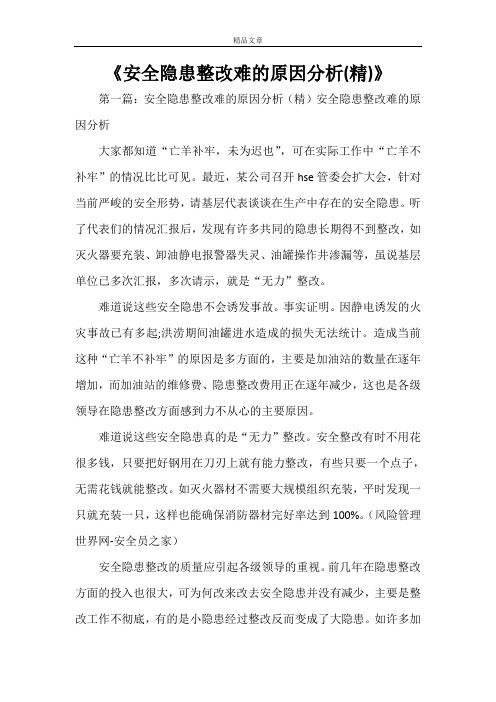 精品文章

《安全隐患整改难的原因分析(精)》

第一篇：安全隐患整改难的原因分析（精）安全隐患整改难的原因分析

大家都知道“亡羊补牢，未为迟也”，可在实际工作中“亡羊不补牢”的情况比比可见。最近，某公司召开 hse 管委会扩大会，针对当前严峻的安全形势，请基层代表谈谈在生产中存在的安全隐患。听了代表们的情况汇报后，发现有许多共同的隐患长期得不到整改，如灭火器要充装、卸油静电报警器失灵、油罐操作井渗漏等，虽说基层单位已多次汇报，多次请示，就是“无力”整改。

难道说这些安全隐患不会诱发事故。事实证明。因静电诱发的火灾事故已有多起;洪涝期间油罐进水造成的损失无法统计。造成当前这种“亡羊不补牢”的原因是多方面的，主要是加油站的数量在逐年增加，而加油站的维修费、隐患整改费用正在逐年减少，这也是各级领导在隐患整改方面感到力不从心的主要原因。

难道说这些安全隐患真的是“无力”整改。安全整改有时不用花很多钱，只要把好钢用在刀刃上就有能力整改，有些只要一个点子，无需花钱就能整改。如灭火器材不需要大规模组织充装，平时发现一只就充装一只，这样也能确保消防器材完好率达到 100%。（风险管理世界网-安全员之家）

安全隐患整改的质量应引起各级领导的重视。前几年在隐患整改方面的投入也很大，可为何改来改去安全隐患并没有减少，主要是整改工作不彻底，有的是小隐患经过整改反而变成了大隐患。如许多加